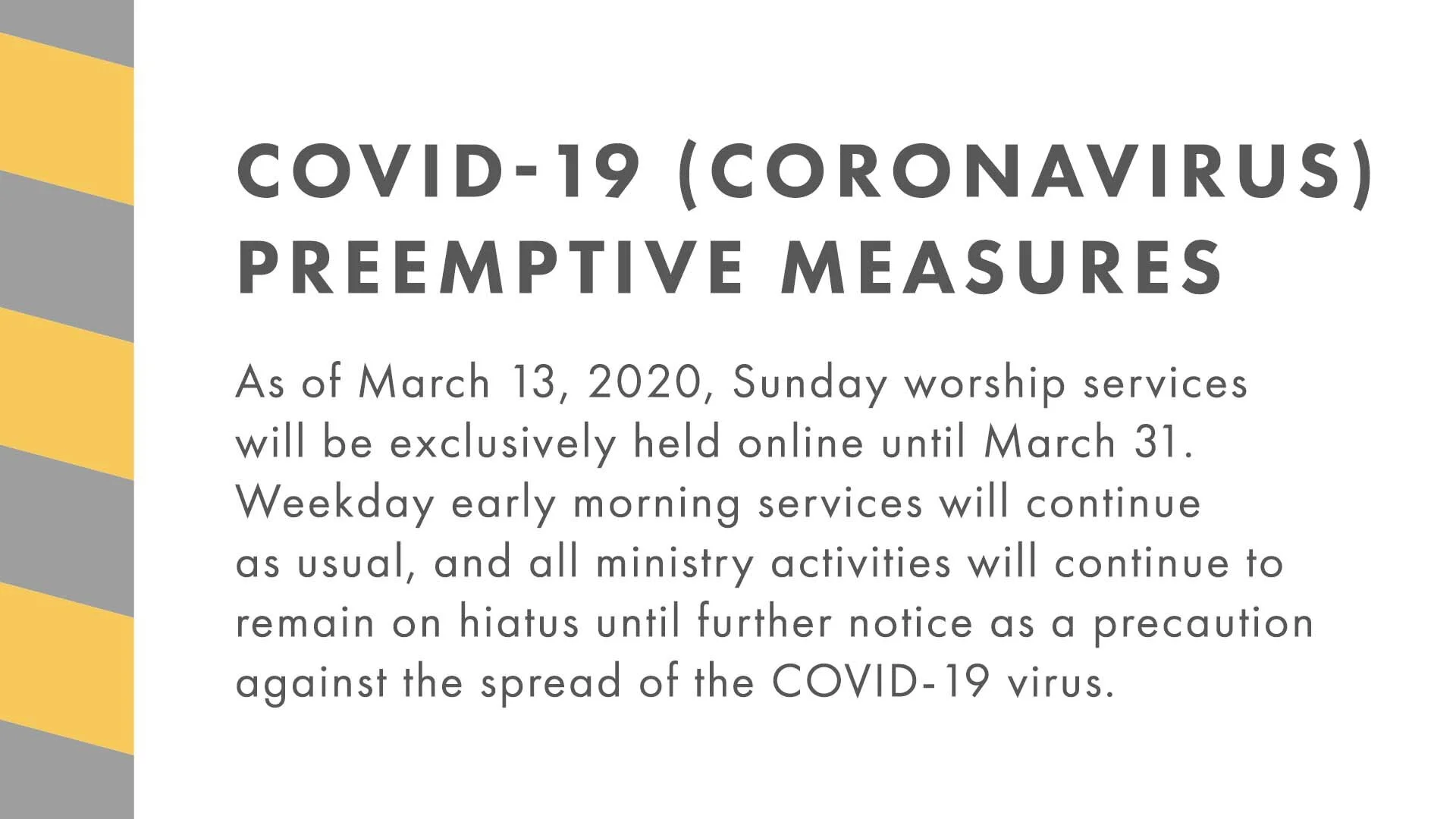 COVID-19 (CORONAVIRUS) PREEMPTIVE MEASURES

As of March 13, 2020, Sunday worship services will be exclusively held online until March 31. Weekday early morning services will continue as usual, and all ministry activities will continue to remain on hiatus until further notice as a precaution against the spread of the COVID-19 virus.